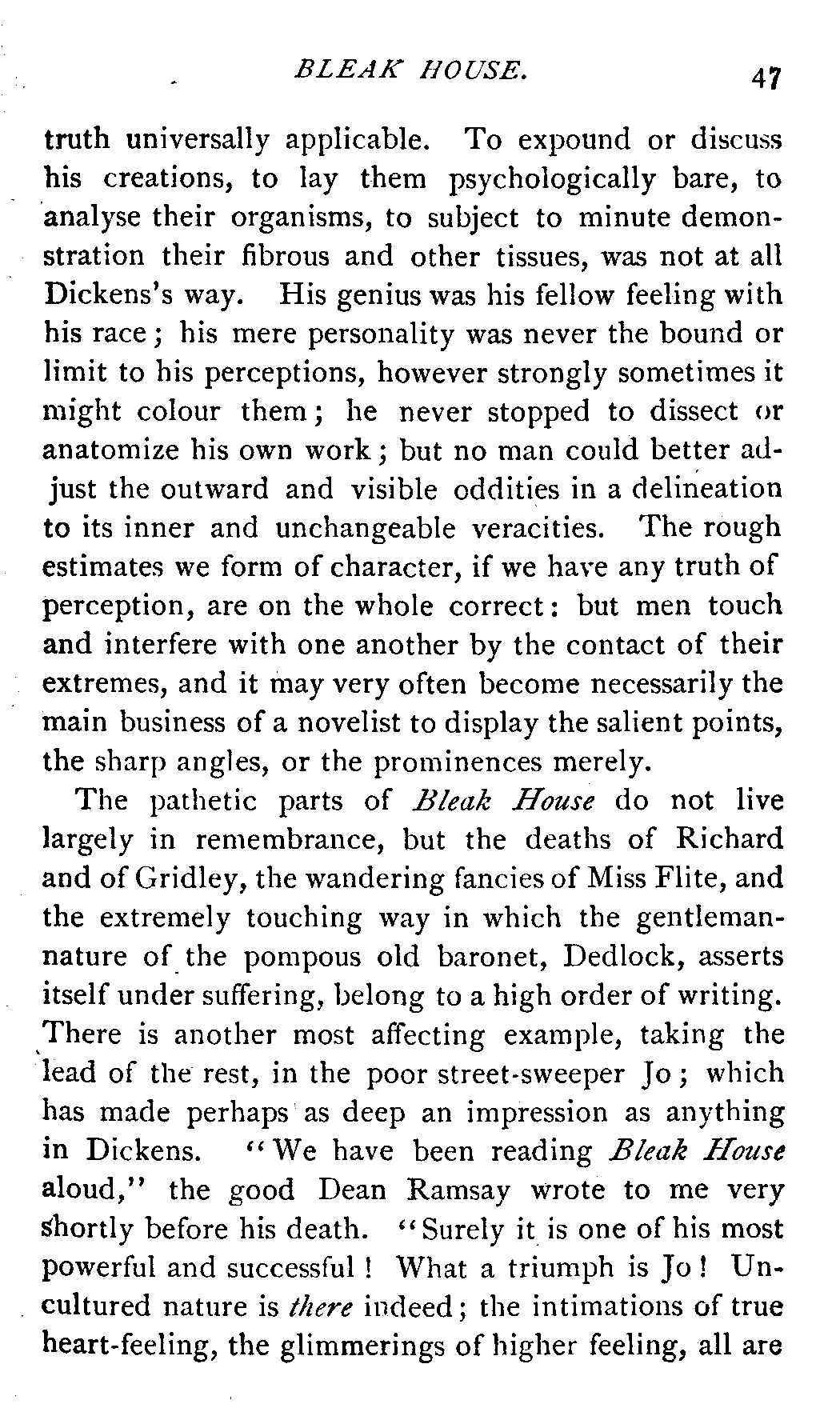 BLEAK HOUSE. 47

truth universally applicable. To expound or discuss his creations, to lay them psychologically bare, to analyse their organisms, to subject to minute demonstration their fibrous and other tissues, was not at all Dickens's way. His genius was his fellow feeling with his race; his mere personality was never the bound or limit to his perceptions, however strongly sometimes it might colour them; he never stopped to dissect or anatomize his own work; but no man could better adjust the outward and visible oddities in a delineation to its inner and unchangeable veracities. The rough estimates we form of character, if we have any truth of perception, are on the whole correct: but men touch and interfere with one another by the contact of their extremes, and it may very often become necessarily the main business of a novelist to display the salient points, the sharp angles, or the prominences merely.

The pathetic parts of Bleak House do not live largely in remembrance, but the deaths of Richard and of Gridley, the wandering fancies of Miss Flite, and the extremely touching way in which the gentleman-nature of the pompous old baronet, Dedlock, asserts itself under suffering, belong to a high order of writing. There is another most affecting example, taking the lead of the rest, in the poor street-sweeper Jo; which has made perhaps as deep an impression as anything in Dickens. "We have been reading Bleak House aloud," the good Dean Ramsay wrote to me very shortly before his death. "Surely it is one of his most powerful and successful! What a triumph is Jo! Uncultured nature is there indeed; the intimations of true heart-feeling, the glimmerings of higher feeling, all are